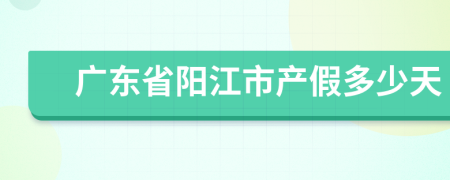 广东省阳江市产假多少天